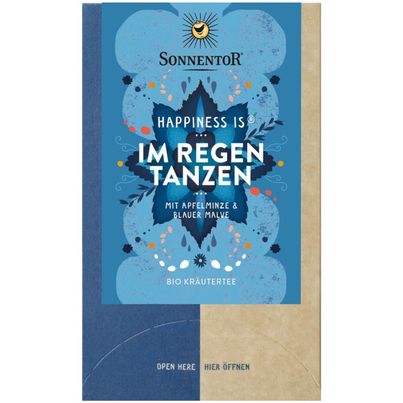 SONNENTOR®

HAPPINESS IS®
...
IM REGEN TANZEN
...
MIT APFELMINZE & BLAUER MALVE

BIO KRÄUTERTEE

OPEN HERE HIER ÖFFNEN